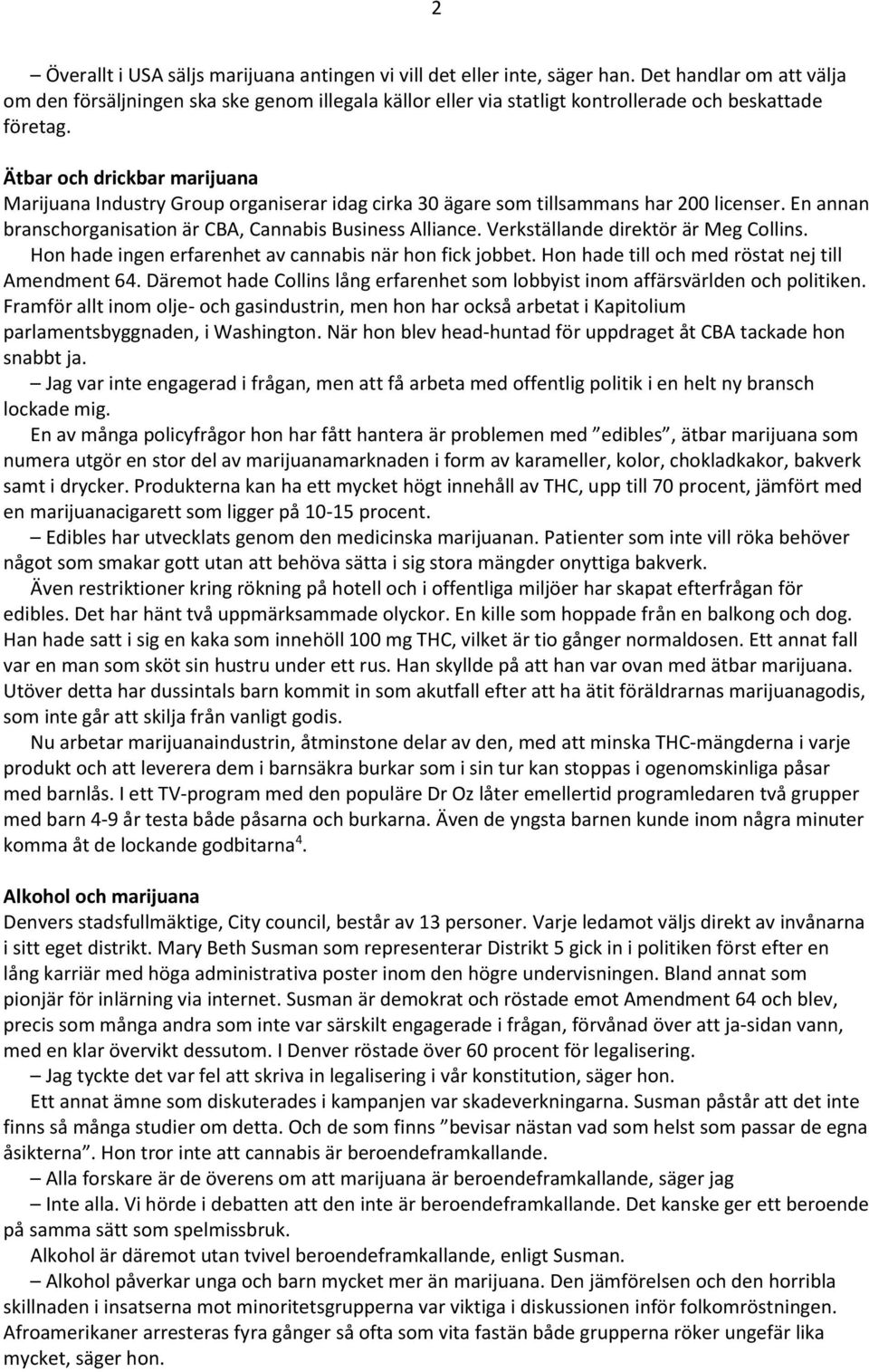 2

– Överallt i USA säljs marijuana antingen vi vill det eller inte, säger han. Det handlar om att välja om den försäljningen ska ske genom illegala källor eller via statligt kontrollerade och beskattade företag.

Ätbar och drickbar marijuana
Marijuana Industry Group organiserar idag cirka 30 ägare som tillsammans har 200 licenser. En annan branschorganisation är CBA, Cannabis Business Alliance. Verkställande direktör är Meg Collins. Hon hade ingen erfarenhet av cannabis när hon fick jobbet. Hon hade till och med röstat nej till Amendment 64. Däremot hade Collins lång erfarenhet som lobbyist inom affärsvärlden och politiken. Framför allt inom olje- och gasindustrin, men hon har också arbetat i Kapitolium parlamentsbyggnaden, i Washington. När hon blev head-huntad för uppdraget åt CBA tackade hon snabbt ja.
– Jag var inte engagerad i frågan, men att få arbeta med offentlig politik i en helt ny bransch lockade mig.
En av många policyfrågor hon har fått hantera är problemen med ”edibles”, ätbar marijuana som numera utgör en stor del av marijuanamarknaden i form av karameller, kolor, chokladkakor, bakverk samt i drycker. Produkterna kan ha ett mycket högt innehåll av THC, upp till 70 procent, jämfört med en marijuanacigarett som ligger på 10-15 procent.
– Edibles har utvecklats genom den medicinska marijuanan. Patienter som inte vill röka behöver något som smakar gott utan att behöva sätta i sig stora mängder onyttiga bakverk.
Även restriktioner kring rökning på hotell och i offentliga miljöer har skapat efterfrågan för edibles. Det har hänt två uppmärksammade olyckor. En kille som hoppade från en balkong och dog. Han hade satt i sig en kaka som innehöll 100 mg THC, vilket är tio gånger normaldosen. Ett annat fall var en man som sköt sin hustru under ett rus. Han skyllde på att han var ovan med ätbar marijuana. Utöver detta har dussintals barn kommit in som akutfall efter att ha ätit föräldrarnas marijuanagodis, som inte går att skilja från vanligt godis.
Nu arbetar marijuanaindustrin, åtminstone delar av den, med att minska THC-mängderna i varje produkt och att leverera dem i barnsäkra burkar som i sin tur kan stoppas i ogenomskinliga påsar med barnlås. I ett TV-program med den populäre Dr Oz låter emellertid programledaren två grupper med barn 4-9 år testa både påsarna och burkarna. Även de yngsta barnen kunde inom några minuter komma åt de lockande godbitarna$^4$.

Alkohol och marijuana
Denvers stadsfullmäktige, City council, består av 13 personer. Varje ledamot väljs direkt av invånarna i sitt eget distrikt. Mary Beth Susman som representerar Distrikt 5 gick in i politiken först efter en lång karriär med höga administrativa poster inom den högre undervisningen. Bland annat som pionjär för inlärning via internet. Susman är demokrat och röstade emot Amendment 64 och blev, precis som många andra som inte var särskilt engagerade i frågan, förvånad över att ja-sidan vann, med en klar övervikt dessutom. I Denver röstade över 60 procent för legalisering.
– Jag tyckte det var fel att skriva in legalisering i vår konstitution, säger hon.
Ett annat ämne som diskuterades i kampanjen var skadeverkningarna. Susman påstår att det inte finns så många studier om detta. Och de som finns ”bevisar nästan vad som helst som passar de egna åsikterna”. Hon tror inte att cannabis är beroendeframkallande.
– Alla forskare är de överens om att marijuana är beroendeframkallande, säger jag
– Inte alla. Vi hörde i debatten att den inte är beroendeframkallande. Det kanske ger ett beroende på samma sätt som spelmissbruk.
Alkohol är däremot utan tvivel beroendeframkallande, enligt Susman.
– Alkohol påverkar unga och barn mycket mer än marijuana. Den jämförelsen och den horribla skillnaden i insatserna mot minoritetsgrupperna var viktiga i diskussionen inför folkomröstningen. Afroamerikaner arresteras fyra gånger så ofta som vita fastän både grupperna röker ungefär lika mycket, säger hon.